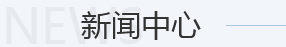 NEWS 新闻中心